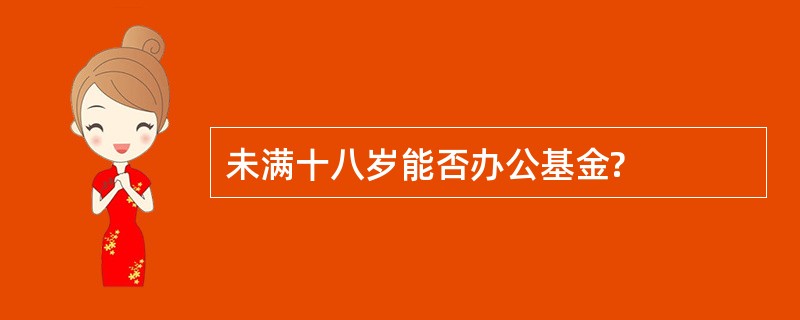 未满十八岁能否办公基金?